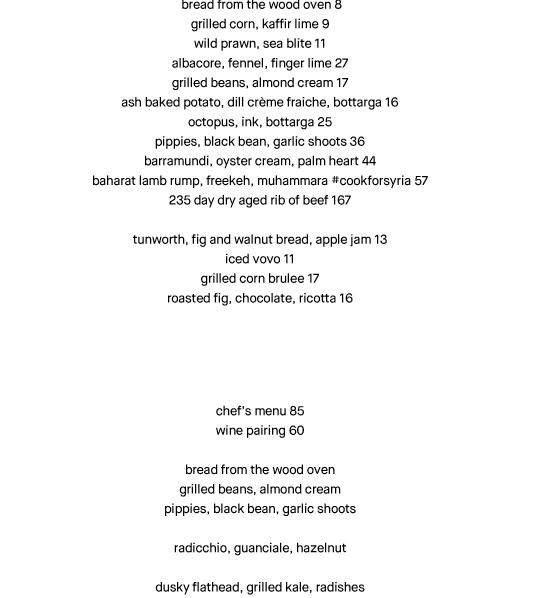 bread from the wood oven 8
grilled corn, kaffir lime 9
wild prawn, sea blite 11
albacore, fennel, finger lime 27
grilled beans, almond cream 17
ash baked potato, dill crème fraiche, bottarga 16
octopus, ink, bottarga 25
pippies, black bean, garlic shoots 36
barramundi, oyster cream, palm heart 44
baharat lamb rump, freekeh, muhammara #cookforsyria 57
235 day dry aged rib of beef 167

tunworth, fig and walnut bread, apple jam 13
iced vovo 11
grilled corn brulee 17
roasted fig, chocolate, ricotta 16

chef's menu 85
wine pairing 60

bread from the wood oven
grilled beans, almond cream
pippies, black bean, garlic shoots

radicchio, guanciale, hazelnut

dusky flathead, grilled kale, radishes